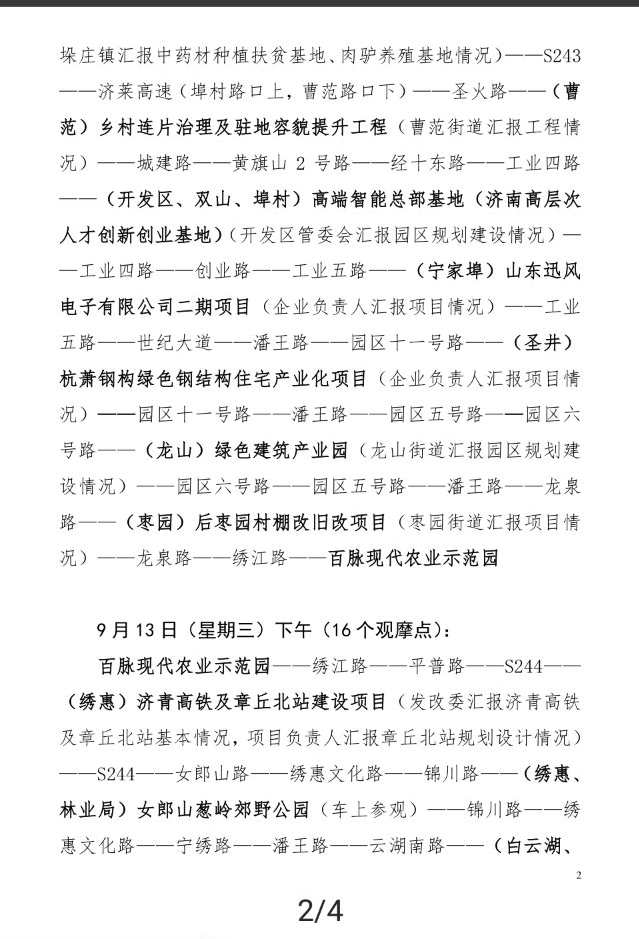 垛庄镇汇报中药材种植扶贫基地、肉驴养殖基地情况）——S243——济莱高速（埠村路口上，曹范路口下）——圣火路——（曹范）乡村连片治理及驻地容貌提升工程（曹范街道汇报工程情况）——城建路——黄旗山 2 号路——经十东路——工业四路——（开发区、双山、埠村）高端智能总部基地（济南高层次人才创新创业基地）（开发区管委会汇报园区规划建设情况）——工业四路——创业路——工业五路——（宁家埠）山东迅风电子有限公司二期项目（企业负责人汇报项目情况）——工业五路——世纪大道——潘王路——园区十一号路——（圣井）杭萧钢构绿色钢结构住宅产业化项目（企业负责人汇报项目情况）——园区十一号路——潘王路——园区五号路——园区六号路——（龙山）绿色建筑产业园（龙山街道汇报园区规划建设情况）——园区六号路——园区五号路——潘王路——龙泉路——（枣园）后枣园村棚改旧改项目（枣园街道汇报项目情况）——龙泉路——绣江路——百脉现代农业示范园

9 月 13 日（星期三）下午（16 个观摩点）：

百脉现代农业示范园——绣江路——平普路——S244——（绣惠）济青高铁及章丘北站建设项目（发改委汇报济青高铁及章丘北站基本情况，项目负责人汇报章丘北站规划设计情况）——S244——女郎山路——绣惠文化路——锦川路——（绣惠、林业局）女郎山葱岭郊野公园（车上参观）——锦川路——绣惠文化路——宁绣路——潘王路——云湖南路——（白云湖、

2

2/4